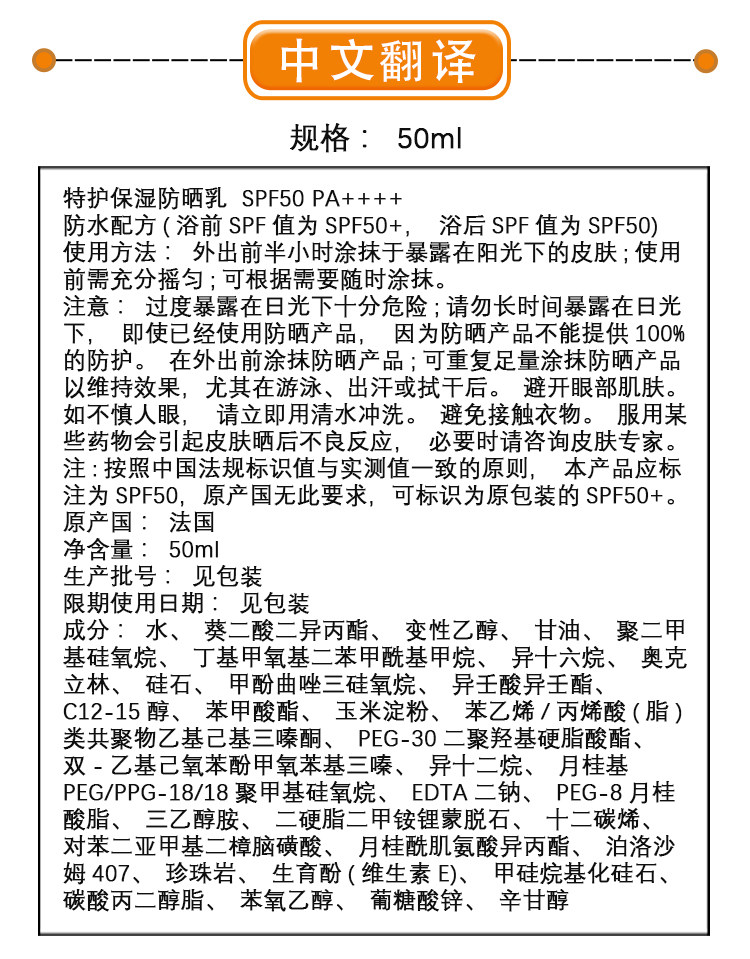 中文翻译

规格： 50ml

特护保湿防晒乳 SPF50 PA++++
防水配方（浴前 SPF 值为 SPF50+， 浴后 SPF 值为 SPF50）
使用方法： 外出前半小时涂抹于暴露在阳光下的皮肤；使用前需充分摇匀；可根据需要随时涂抹。
注意： 过度暴露在日光下十分危险；请勿长时间暴露在日光下， 即使已经使用防晒产品， 因为防晒产品不能提供 100% 的防护。 在外出前涂抹防晒产品；可重复足量涂抹防晒产品以维持效果，尤其在游泳、出汗或拭干后。 避开眼部肌肤。如不慎人眼， 请立即用清水冲洗。 避免接触衣物。 服用某些药物会引起皮肤晒后不良反应， 必要时请咨询皮肤专家。
注：按照中国法规标识值与实测值一致的原则， 本产品应标注为 SPF50，原产国无此要求，可标识为原包装的 SPF50+。
原产国： 法国
净含量： 50ml
生产批号： 见包装
限期使用日期： 见包装
成分： 水、 葵二酸二异丙酯、 变性乙醇、 甘油、 聚二甲基硅氧烷、 丁基甲氧基二苯甲酰基甲烷、 异十六烷、 奥克立林、 硅石、 甲酚曲唑三硅氧烷、 异壬酸异壬酯、 C12-15 醇、 苯甲酸酯、 玉米淀粉、 苯乙烯 / 丙烯酸（脂）类共聚物乙基己基三嗪酮、 PEG-30 二聚羟基硬脂酸酯、 双 - 乙基己氧苯酚甲氧苯基三嗪、 异十二烷、 月桂基 PEG/PPG-18/18 聚甲基硅氧烷、 EDTA 二钠、 PEG-8 月桂酸脂、 三乙醇胺、 二硬脂二甲铵锂蒙脱石、 十二碳烯、 对苯二亚甲基二樟脑磺酸、 月桂酰肌氨酸异丙酯、 泊洛沙姆 407、 珍珠岩、 生育酚（维生素 E）、 甲硅烷基化硅石、 碳酸丙二醇脂、 苯氧乙醇、 葡糖酸锌、 辛甘醇